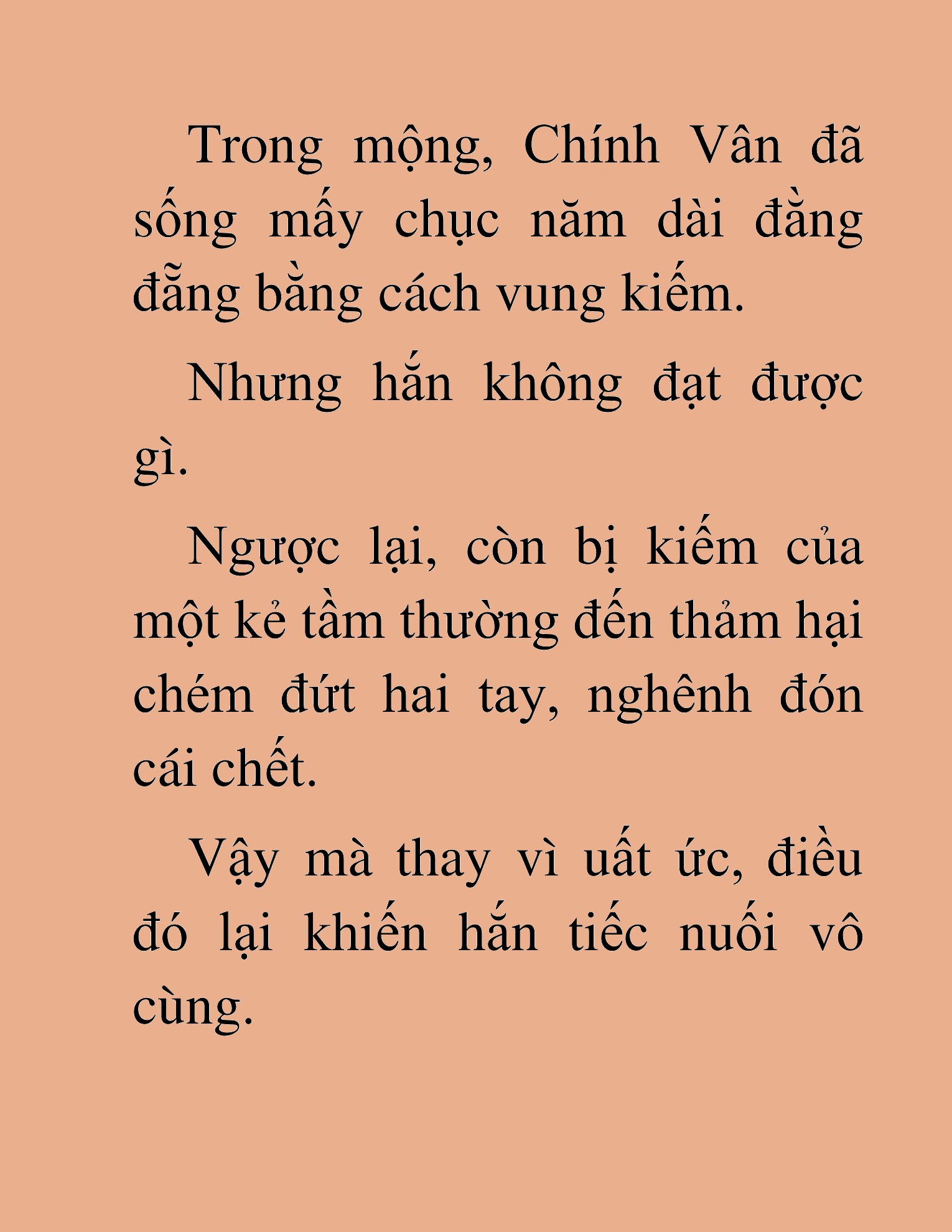 Trong mộng, Chính Vân đã sống mấy chục năm dài đằng đẵng bằng cách vung kiếm.

Nhưng hắn không đạt được gì.

Ngược lại, còn bị kiếm của một kẻ tầm thường đến thảm hại chém đứt hai tay, nghênh đón cái chết.

Vậy mà thay vì uất ức, điều đó lại khiến hắn tiếc nuối vô cùng.